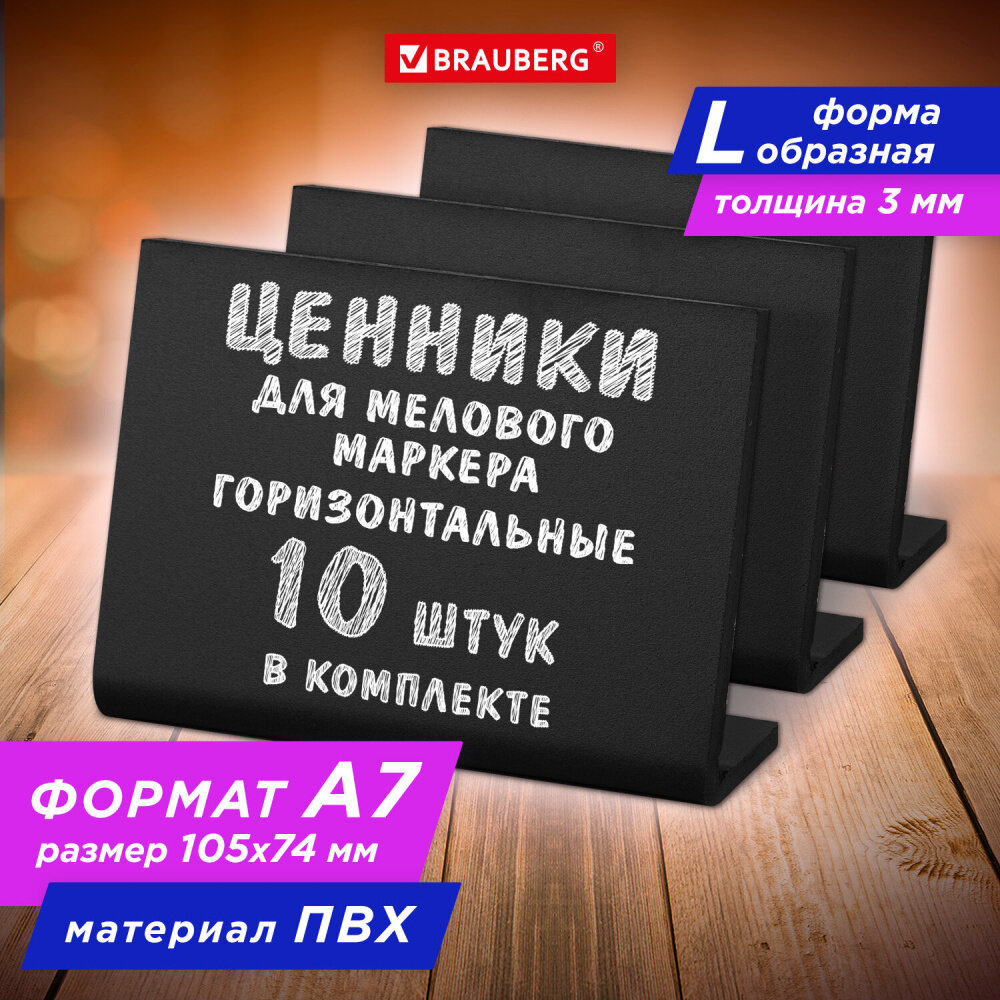 BRAUBERG®

L форма образная

толщина 3 мм

ЦЕННИКИ
ДЛЯ МЕЛОВОГО МАРКЕРА
ГОРИЗОНТАЛЬНЫЕ
10 ШТУК
В КОМПЛЕКТЕ

ФОРМАТ А7
размер 105х74 мм

материал ПВХ